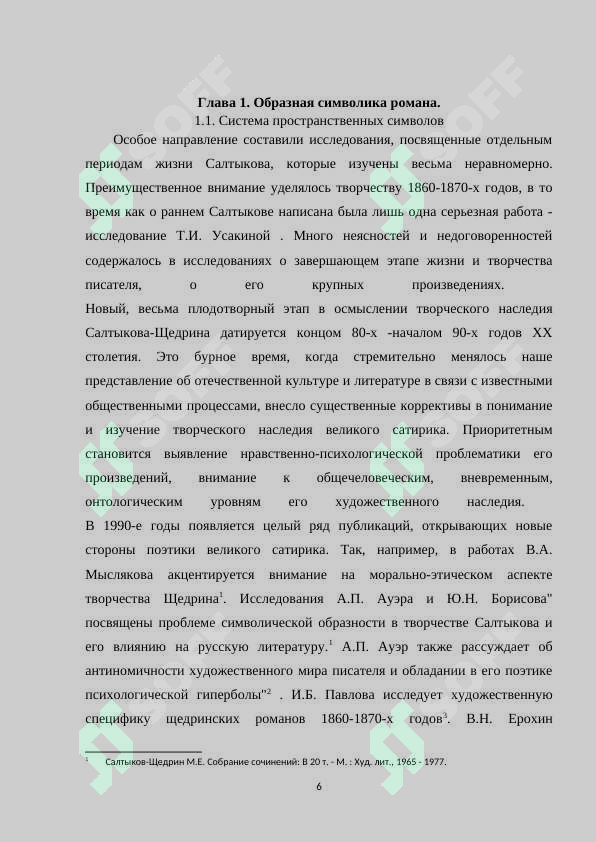 Глава 1. Образная символика романа.
1.1. Система пространственных символов

Особое направление составили исследования, посвященные отдельным периодам жизни Салтыкова, которые изучены весьма неравномерно. Преимущественное внимание уделялось творчеству 1860-1870-х годов, в то время как о раннем Салтыкове написана была лишь одна серьезная работа - исследование Т.И. Усакиной . Много неясностей и недоговоренностей содержалось в исследованиях о завершающем этапе жизни и творчества писателя, о его крупных произведениях.
Новый, весьма плодотворный этап в осмыслении творческого наследия Салтыкова-Щедрина датируется концом 80-х -началом 90-х годов XX столетия. Это бурное время, когда стремительно менялось наше представление об отечественной культуре и литературе в связи с известными общественными процессами, внесло существенные коррективы в понимание и изучение творческого наследия великого сатирика. Приоритетным становится выявление нравственно-психологической проблематики его произведений, внимание к общечеловеческим, вневременным, онтологическим уровням его художественного наследия.
В 1990-е годы появляется целый ряд публикаций, открывающих новые стороны поэтики великого сатирика. Так, например, в работах В.А. Мыслякова акцентируется внимание на морально-этическом аспекте творчества Щедрина$^1$. Исследования А.П. Ауэра и Ю.Н. Борисова" посвящены проблеме символической образности в творчестве Салтыкова и его влиянию на русскую литературу.$^1$ А.П. Ауэр также рассуждает об антиномичности художественного мира писателя и обладании в его поэтике психологической гиперболы"$^2$ . И.Б. Павлова исследует художественную специфику щедринских романов 1860-1870-х годов$^3$. В.Н. Ерохин

$^1$ Салтыков-Щедрин М.Е. Собрание сочинений: В 20 т. - М. : Худ. лит., 1965 - 1977.

6